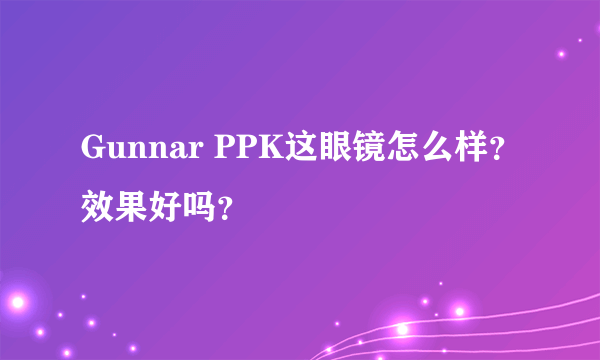 Gunnar PPK这眼镜怎么样？效果好吗？